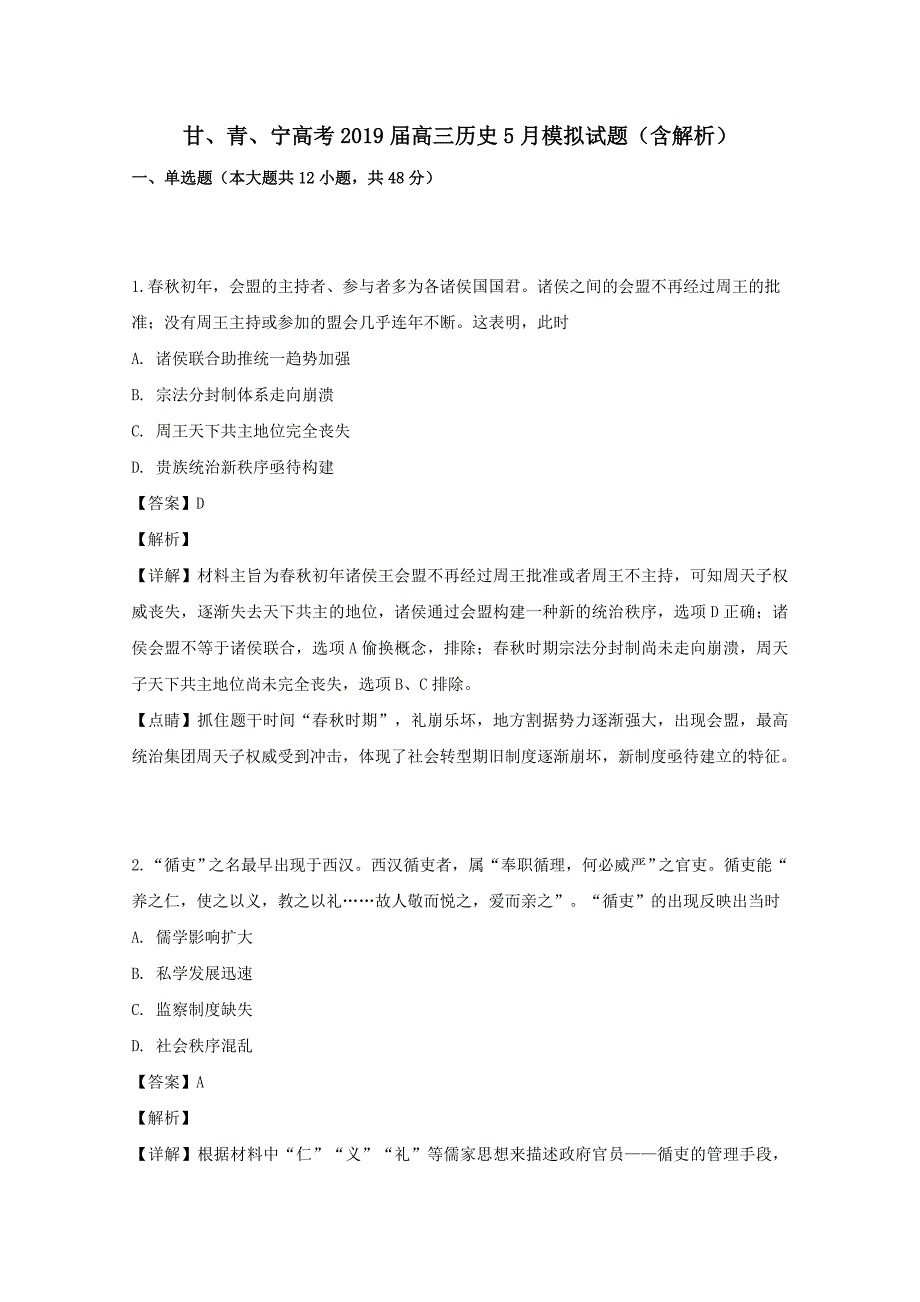 甘、青、宁高考2019届高三历史5月模拟试题（含解析）

一、单选题（本大题共12小题，共48分）

1.春秋初年，会盟的主持者、参与者多为各诸侯国国君。诸侯之间的会盟不再经过周王的批准；没有周王主持或参加的盟会几乎连年不断。这表明，此时

A. 诸侯联合助推统一趋势加强

B. 宗法分封制体系走向崩溃

C. 周王天下共主地位完全丧失

D. 贵族统治新秩序亟待构建

【答案】D

【解析】

【详解】材料主旨为春秋初年诸侯王会盟不再经过周王批准或者周王不主持，可知周天子权威丧失，逐渐失去天下共主的地位，诸侯通过会盟构建一种新的统治秩序，选项D正确；诸侯会盟不等于诸侯联合，选项A偷换概念，排除；春秋时期宗法分封制尚未走向崩溃，周天子天下共主地位尚未完全丧失，选项B、C排除。

【点睛】抓住题干时间“春秋时期”，礼崩乐坏，地方割据势力逐渐强大，出现会盟，最高统治集团周天子权威受到冲击，体现了社会转型期旧制度逐渐崩坏，新制度亟待建立的特征。

2.“循吏”之名最早出现于西汉。西汉循吏者，属“奉职循理，何必威严”之官吏。循吏能“养之仁，使之以义，教之以礼……故人敬而悦之，爱而亲之”。“循吏”的出现反映出当时

A. 儒学影响扩大

B. 私学发展迅速

C. 监察制度缺失

D. 社会秩序混乱

【答案】A

【解析】

【详解】根据材料中“仁”“义”“礼”等儒家思想来描述政府官员——循吏的管理手段，